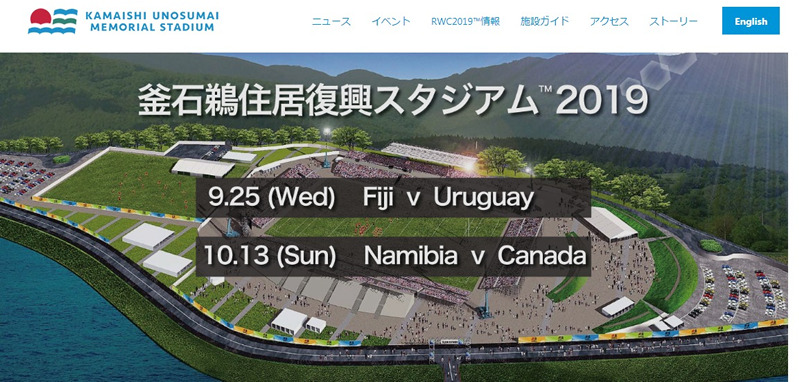 KAMAISHI UNOSUMAI MEMORIAL STADIUM

ニュース　イベント　RWC2019™情報　施設ガイド　アクセス　ストーリー　English

釜石鵜住居復興スタジアム™2019

9.25 (Wed)　Fiji v Uruguay

10.13 (Sun)　Namibia v Canada